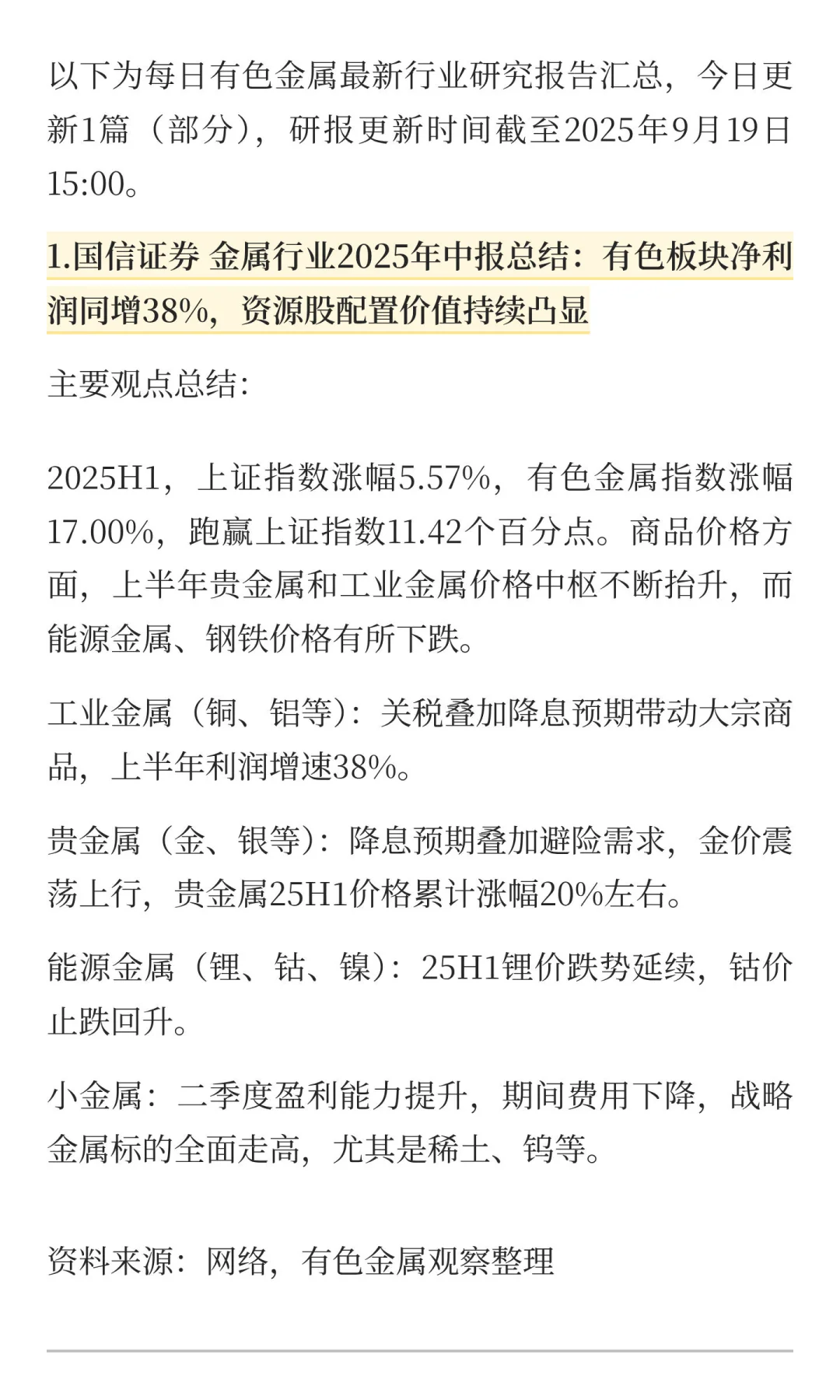 以下为每日有色金属最新行业研究报告汇总，今日更新1篇（部分），研报更新时间截至2025年9月19日15:00。

1.国信证券 金属行业2025年中报总结：有色板块净利润同增38%，资源股配置价值持续凸显

主要观点总结:

2025H1，上证指数涨幅5.57%，有色金属指数涨幅17.00%，跑赢上证指数11.42个百分点。商品价格方面，上半年贵金属和工业金属价格中枢不断抬升，而能源金属、钢铁价格有所下跌。

工业金属（铜、铝等）：关税叠加降息预期带动大宗商品，上半年利润增速38%。

贵金属（金、银等）：降息预期叠加避险需求，金价震荡上行，贵金属25H1价格累计涨幅20%左右。

能源金属（锂、钴、镍）：25H1锂价跌势延续，钴价止跌回升。

小金属：二季度盈利能力提升，期间费用下降，战略金属标的全面走高，尤其是稀土、钨等。

资料来源：网络，有色金属观察整理